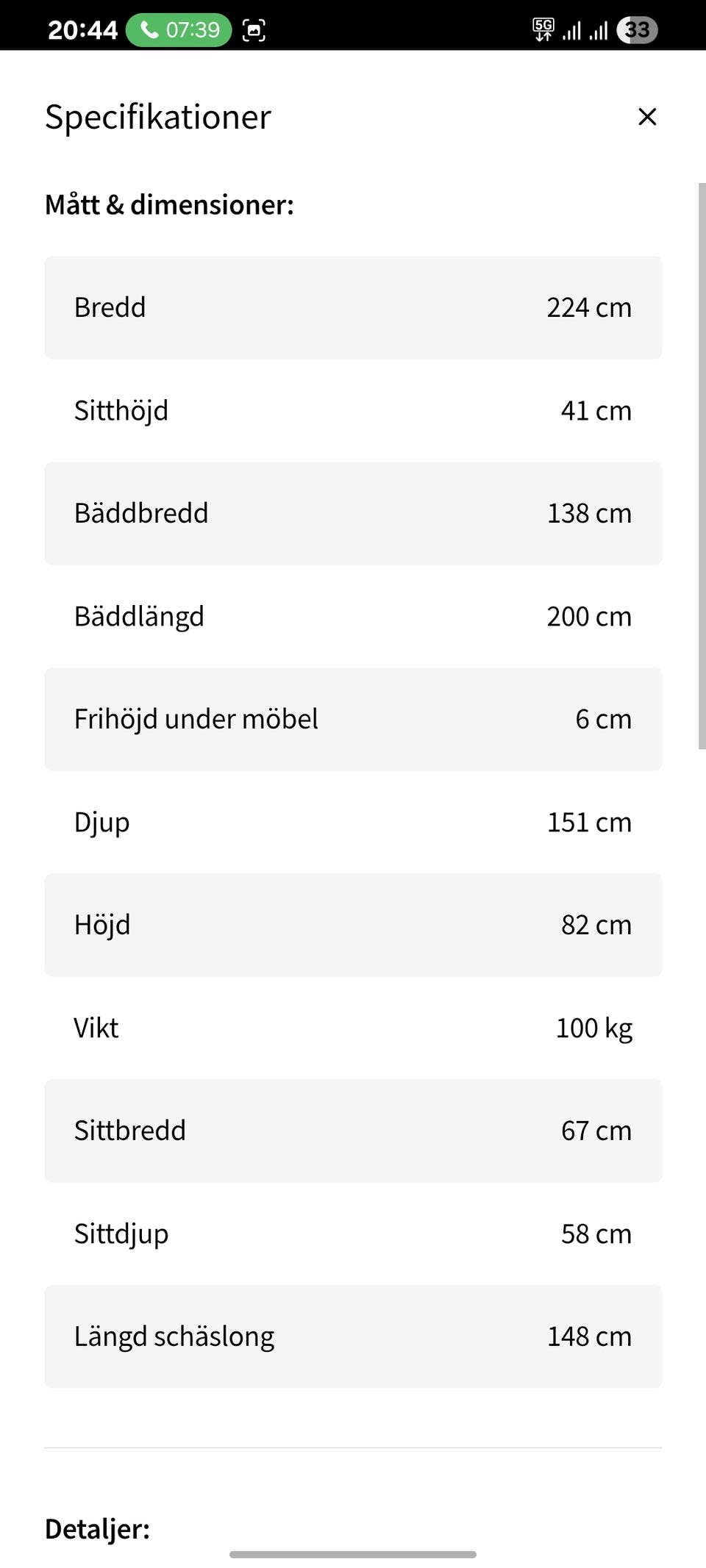 20:44 07:39 5G 33

Specifikationer ×

Mått & dimensioner:

| | |
|---|---|
| Bredd | 224 cm |
| Sitthöjd | 41 cm |
| Bäddbredd | 138 cm |
| Bäddlängd | 200 cm |
| Frihöjd under möbel | 6 cm |
| Djup | 151 cm |
| Höjd | 82 cm |
| Vikt | 100 kg |
| Sittbredd | 67 cm |
| Sittdjup | 58 cm |
| Längd schäslong | 148 cm |

Detaljer: